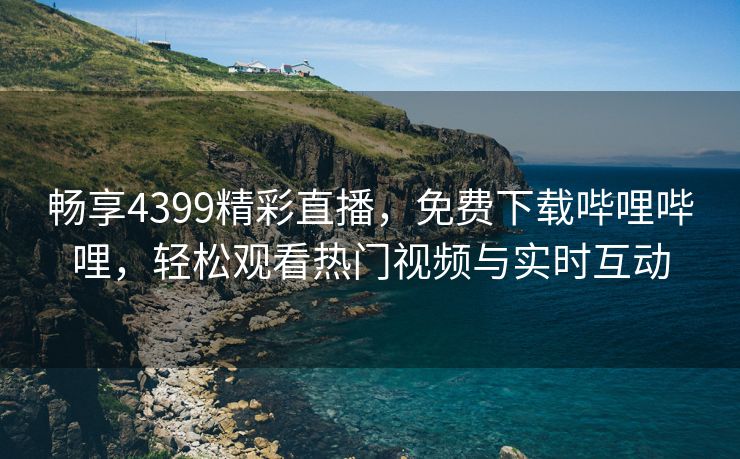 畅享4399精彩直播，免费下载哔哩哔哩，轻松观看热门视频与实时互动